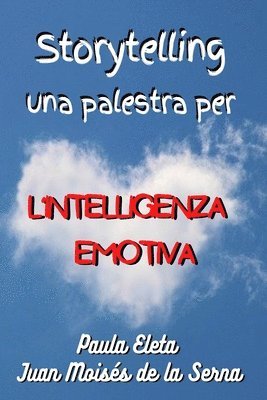 Storytelling
una palestra per

L'INTELLIGENZA
EMOTIVA

Paula Eleta
Juan Moisés de la Serna